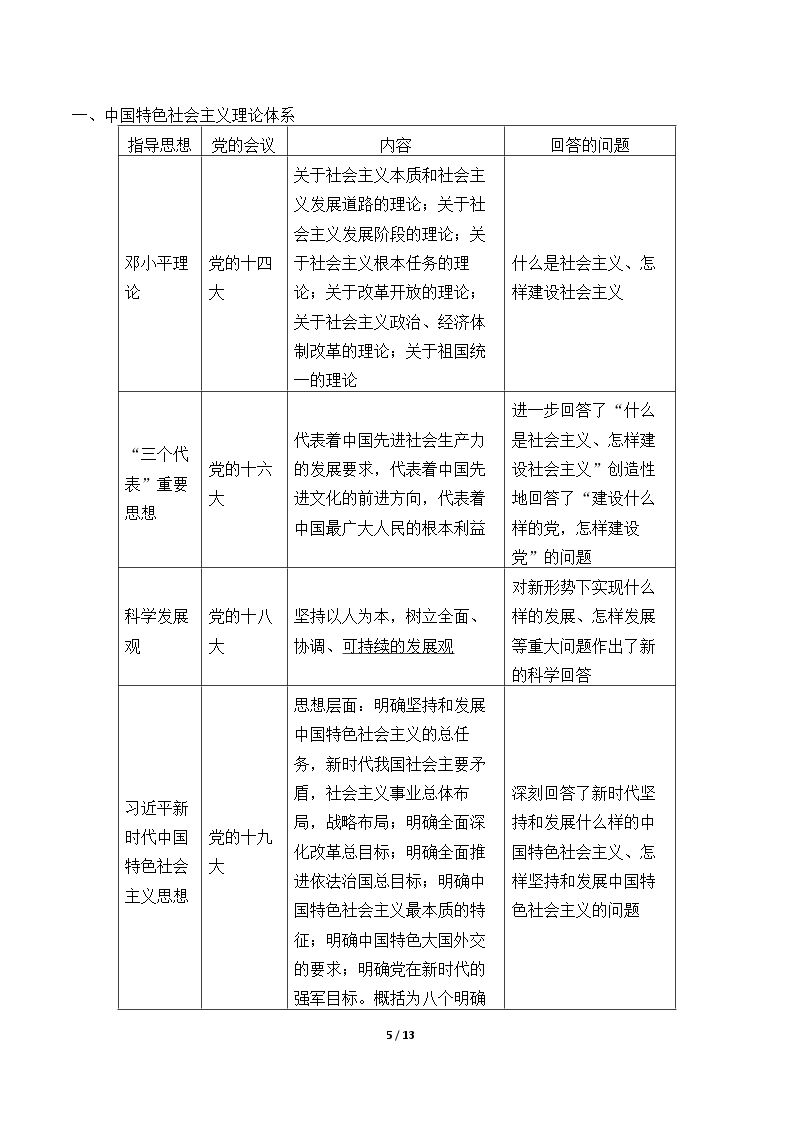 一、中国特色社会主义理论体系

| 指导思想 | 党的会议 | 内容 | 回答的问题 |
|---|---|---|---|
| 邓小平理论 | 党的十四大 | 关于社会主义本质和社会主义发展道路的理论；关于社会主义发展阶段的理论；关于社会主义根本任务的理论；关于改革开放的理论；关于社会主义政治、经济体制改革的理论；关于祖国统一的理论 | 什么是社会主义、怎样建设社会主义 |
| “三个代表”重要思想 | 党的十六大 | 代表着中国先进社会生产力的发展要求，代表着中国先进文化的前进方向，代表着中国最广大人民的根本利益 | 进一步回答了“什么是社会主义、怎样建设社会主义”创造性地回答了“建设什么样的党，怎样建设党”的问题 |
| 科学发展观 | 党的十八大 | 坚持以人为本，树立全面、协调、可持续的发展观 | 对新形势下实现什么样的发展、怎样发展等重大问题作出了新的科学回答 |
| 习近平新时代中国特色社会主义思想 | 党的十九大 | 思想层面：明确坚持和发展中国特色社会主义的总任务，新时代我国社会主要矛盾，社会主义事业总体布局，战略布局；明确全面深化改革总目标；明确全面推进依法治国总目标；明确中国特色社会主义最本质的特征；明确中国特色大国外交的要求；明确党在新时代的强军目标。概括为八个明确 | 深刻回答了新时代坚持和发展什么样的中国特色社会主义、怎样坚持和发展中国特色社会主义的问题 |

5 / 13